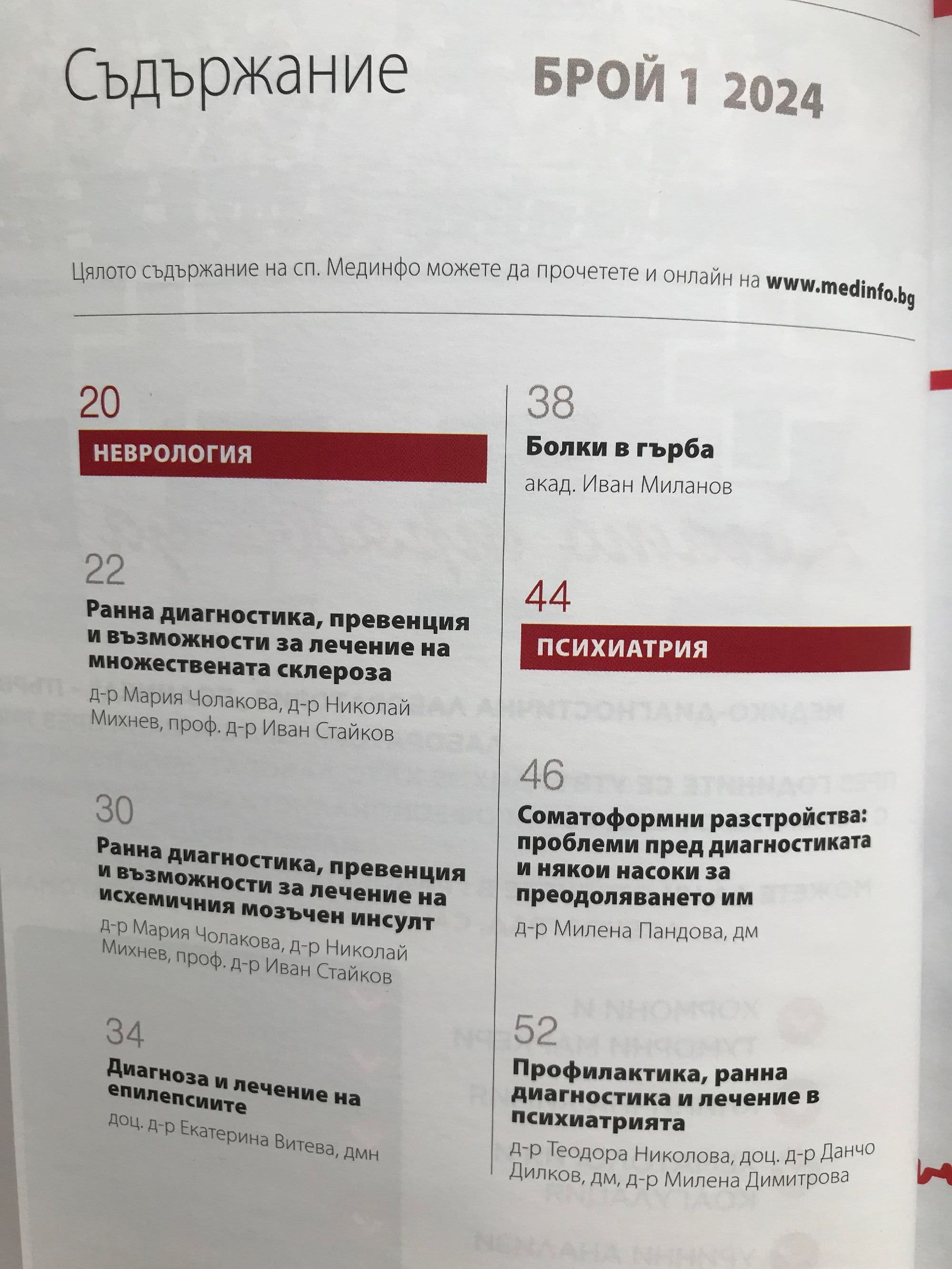 Съдържание

БРОЙ 1 2024

Цялото съдържание на сп. Мединфо можете да прочетете и онлайн на www.medinfo.bg

20

НЕВРОЛОГИЯ

22

Ранна диагностика, превенция и възможности за лечение на множествената склероза

д-р Мария Чолакова, д-р Николай Михнев, проф. д-р Иван Стайков

30

Ранна диагностика, превенция и възможности за лечение на исхемичния мозъчен инсулт

д-р Мария Чолакова, д-р Николай Михнев, проф. д-р Иван Стайков

34

Диагноза и лечение на епилепсиите

доц. д-р Екатерина Витева, дмн

38

Болки в гърба

акад. Иван Миланов

44

ПСИХИАТРИЯ

46

Соматоформни разстройства: проблеми пред диагностиката и някои насоки за преодоляването им

д-р Милена Пандова, дм

52

Профилактика, ранна диагностика и лечение в психиатрията

д-р Теодора Николова, доц. д-р Данчо Дилков, дм, д-р Милена Димитрова